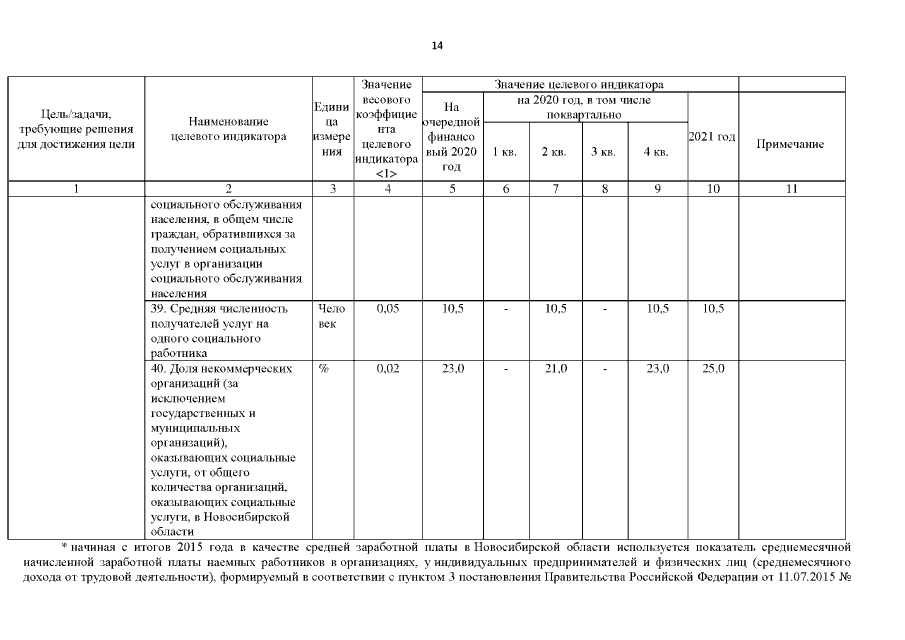 14

| Цель/задачи, требующие решения для достижения цели | Наименование целевого индикатора | Единица измерения | Значение весового коэффициента целевого индикатора <1> | Значение целевого индикатора: На очередной финансовый 2020 год | на 2020 год, в том числе поквартально: 1 кв. | 2 кв. | 3 кв. | 4 кв. | 2021 год | Примечание |
|---|---|---|---|---|---|---|---|---|---|---|
| 1 | 2 | 3 | 4 | 5 | 6 | 7 | 8 | 9 | 10 | 11 |
| | социального обслуживания населения, в общем числе граждан, обратившихся за получением социальных услуг в организации социального обслуживания населения | | | | | | | | | |
| | 39. Средняя численность получателей услуг на одного социального работника | Человек | 0,05 | 10,5 | - | 10,5 | - | 10,5 | 10,5 | |
| | 40. Доля некоммерческих организаций (за исключением государственных и муниципальных организаций), оказывающих социальные услуги, от общего количества организаций, оказывающих социальные услуги, в Новосибирской области | % | 0,02 | 23,0 | - | 21,0 | - | 23,0 | 25,0 | |

* начиная с итогов 2015 года в качестве средней заработной платы в Новосибирской области используется показатель среднемесячной начисленной заработной платы наемных работников в организациях, у индивидуальных предпринимателей и физических лиц (среднемесячного дохода от трудовой деятельности), формируемый в соответствии с пунктом 3 постановления Правительства Российской Федерации от 11.07.2015 №